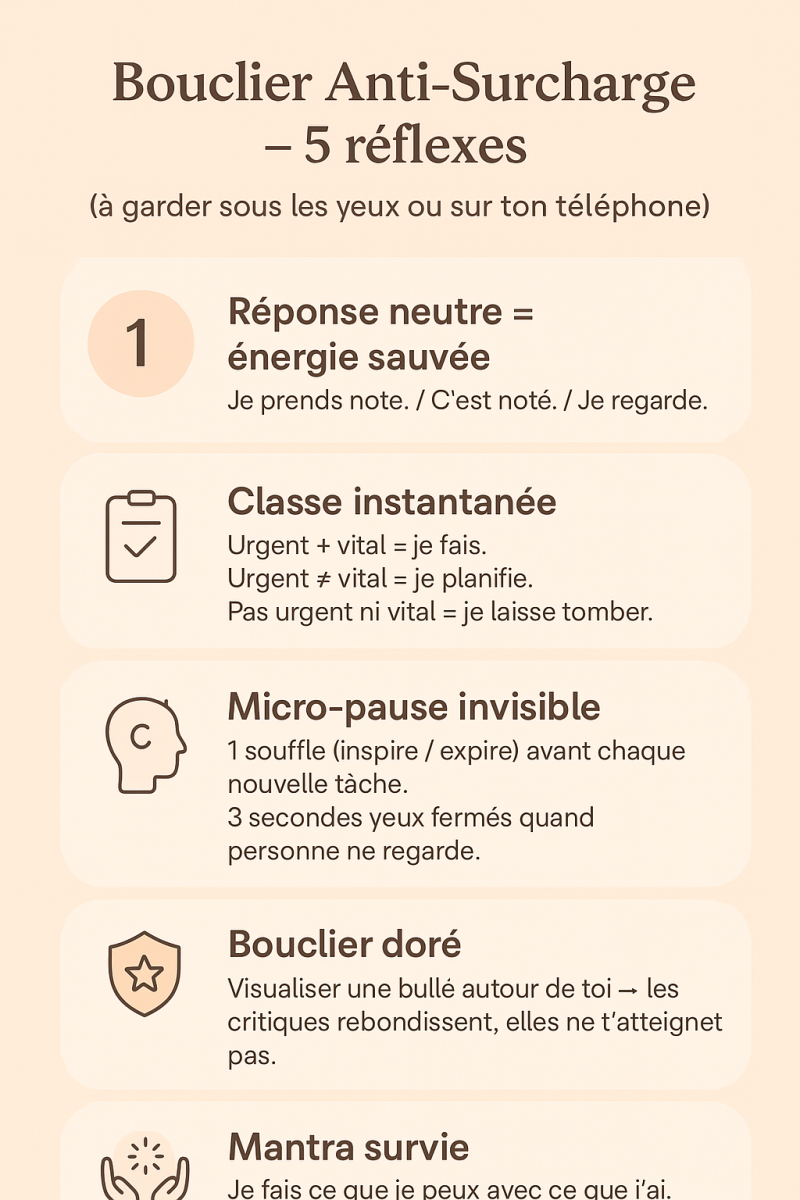 Bouclier Anti-Surcharge – 5 réflexes

(à garder sous les yeux ou sur ton téléphone)

1

Réponse neutre = énergie sauvée

Je prends note. / C'est noté. / Je regarde.

Classe instantanée

Urgent + vital = je fais.
Urgent ≠ vital = je planifie.
Pas urgent ni vital = je laisse tomber.

Micro-pause invisible

1 souffle (inspire / expire) avant chaque nouvelle tàche.
3 secondes yeux fermés quand personne ne regarde.

Bouclier doré

Visualiser une bullé autour de toi → les critiques rebondissent, elles ne t'atteignet pas.

Mantra survie

Je fais ce que je peux avec ce que j'ai.